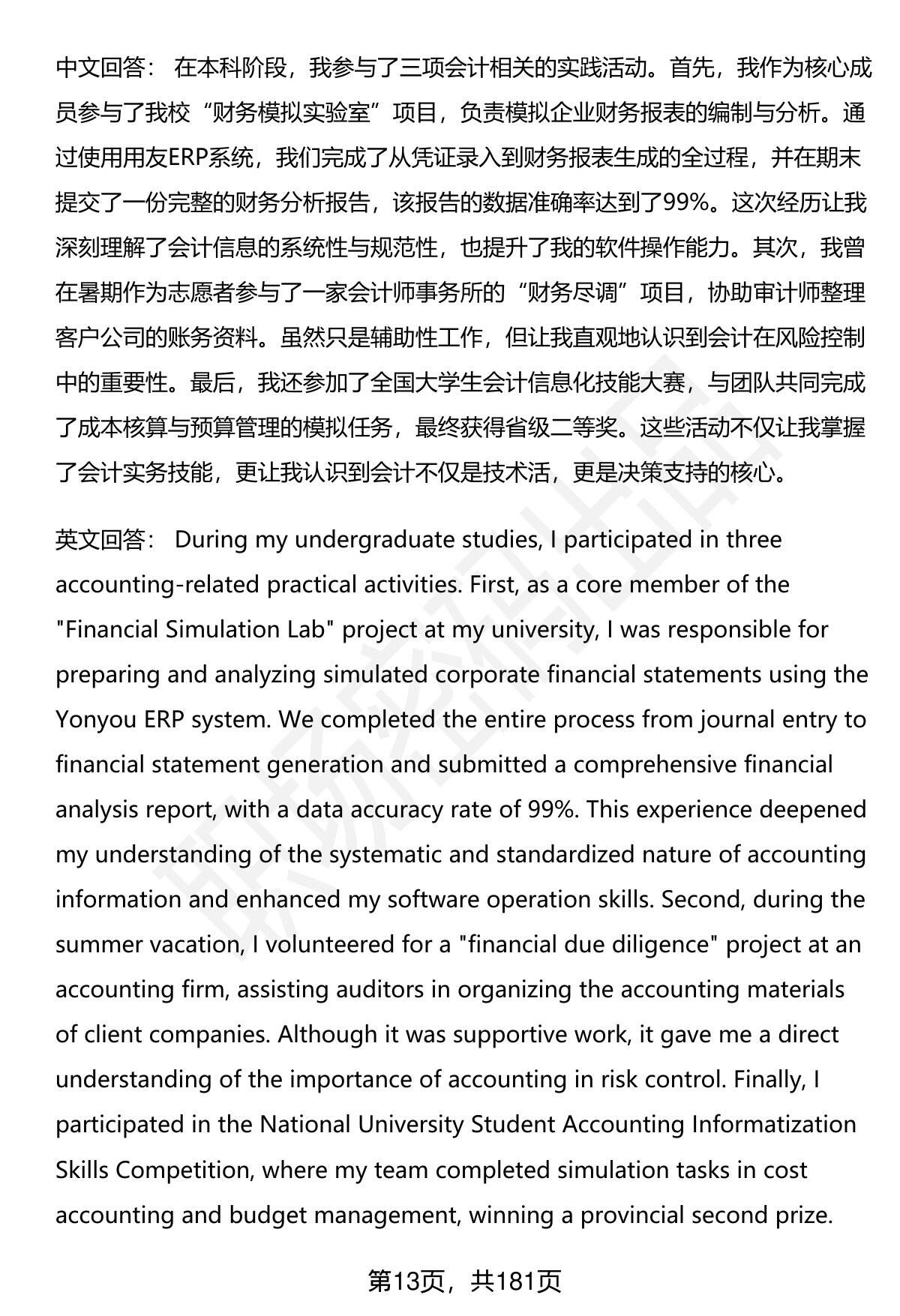 中文回答： 在本科阶段，我参与了三项会计相关的实践活动。首先，我作为核心成员参与了我校“财务模拟实验室”项目，负责模拟企业财务报表的编制与分析。通过使用用友ERP系统，我们完成了从凭证录入到财务报表生成的全过程，并在期末提交了一份完整的财务分析报告，该报告的数据准确率达到了99%。这次经历让我深刻理解了会计信息的系统性与规范性，也提升了我的软件操作能力。其次，我曾在暑期作为志愿者参与了一家会计师事务所的“财务尽调”项目，协助审计师整理客户公司的账务资料。虽然只是辅助性工作，但让我直观地认识到会计在风险控制中的重要性。最后，我还参加了全国大学生会计信息化技能大赛，与团队共同完成了成本核算与预算管理的模拟任务，最终获得省级二等奖。这些活动不仅让我掌握了会计实务技能，更让我认识到会计不仅是技术活，更是决策支持的核心。

英文回答： During my undergraduate studies, I participated in three accounting-related practical activities. First, as a core member of the "Financial Simulation Lab" project at my university, I was responsible for preparing and analyzing simulated corporate financial statements using the Yonyou ERP system. We completed the entire process from journal entry to financial statement generation and submitted a comprehensive financial analysis report, with a data accuracy rate of 99%. This experience deepened my understanding of the systematic and standardized nature of accounting information and enhanced my software operation skills. Second, during the summer vacation, I volunteered for a "financial due diligence" project at an accounting firm, assisting auditors in organizing the accounting materials of client companies. Although it was supportive work, it gave me a direct understanding of the importance of accounting in risk control. Finally, I participated in the National University Student Accounting Informatization Skills Competition, where my team completed simulation tasks in cost accounting and budget management, winning a provincial second prize.

第13页，共181页